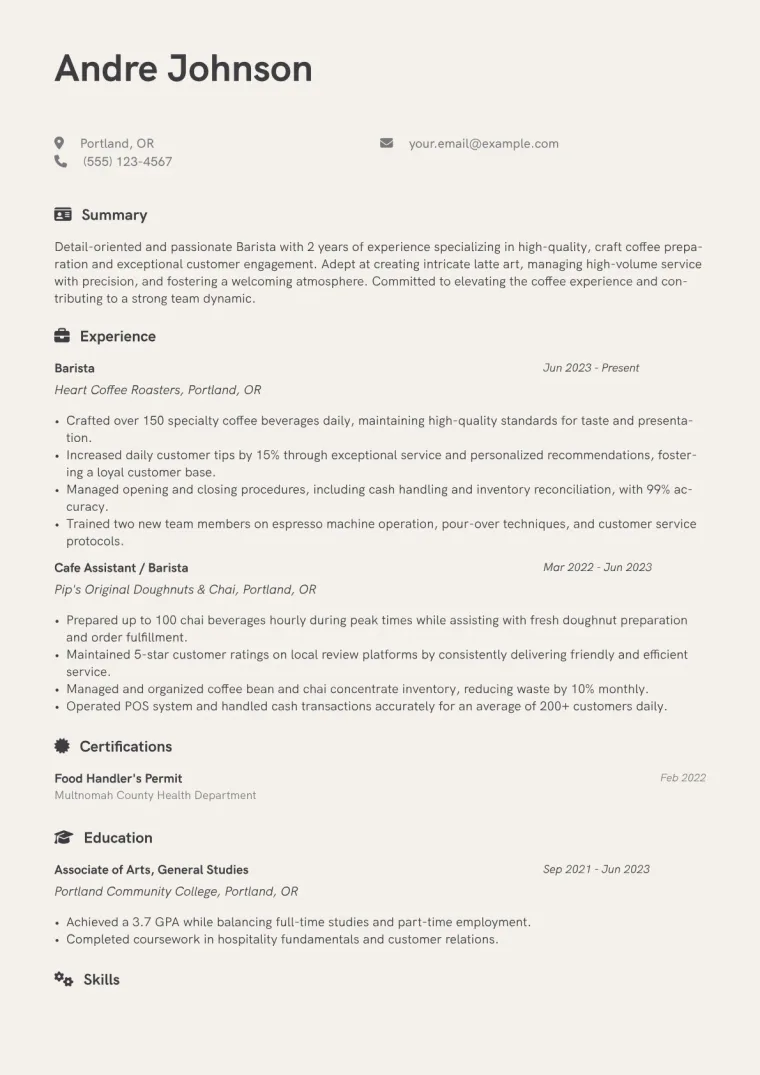 Andre Johnson

Portland, OR
(555) 123-4567
your.email@example.com

Summary

Detail-oriented and passionate Barista with 2 years of experience specializing in high-quality, craft coffee preparation and exceptional customer engagement. Adept at creating intricate latte art, managing high-volume service with precision, and fostering a welcoming atmosphere. Committed to elevating the coffee experience and contributing to a strong team dynamic.

Experience

Barista
Jun 2023 - Present
Heart Coffee Roasters, Portland, OR

• Crafted over 150 specialty coffee beverages daily, maintaining high-quality standards for taste and presentation.
• Increased daily customer tips by 15% through exceptional service and personalized recommendations, fostering a loyal customer base.
• Managed opening and closing procedures, including cash handling and inventory reconciliation, with 99% accuracy.
• Trained two new team members on espresso machine operation, pour-over techniques, and customer service protocols.

Cafe Assistant / Barista
Mar 2022 - Jun 2023
Pip's Original Doughnuts & Chai, Portland, OR

• Prepared up to 100 chai beverages hourly during peak times while assisting with fresh doughnut preparation and order fulfillment.
• Maintained 5-star customer ratings on local review platforms by consistently delivering friendly and efficient service.
• Managed and organized coffee bean and chai concentrate inventory, reducing waste by 10% monthly.
• Operated POS system and handled cash transactions accurately for an average of 200+ customers daily.

Certifications

Food Handler's Permit
Feb 2022
Multnomah County Health Department

Education

Associate of Arts, General Studies
Sep 2021 - Jun 2023
Portland Community College, Portland, OR

• Achieved a 3.7 GPA while balancing full-time studies and part-time employment.
• Completed coursework in hospitality fundamentals and customer relations.

Skills